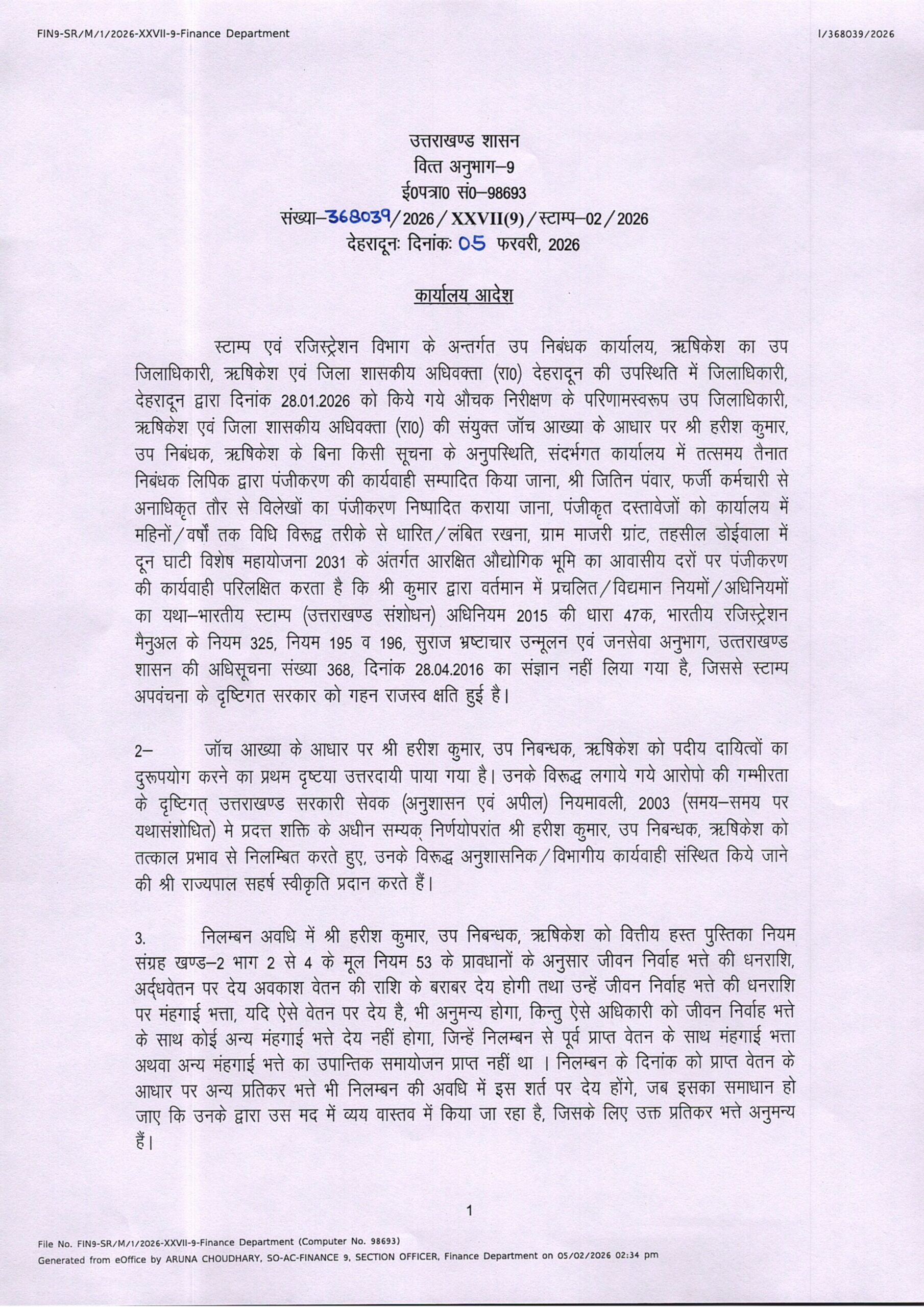 FIN9-SR/M/1/2026-XXVII-9-Finance Department

I/368039/2026

उत्तराखण्ड शासन
वित्त अनुभाग–9
ई0पत्रा0 सं0–98693
संख्या–368039/2026/XXVII(9)/स्टाम्प–02/2026
देहरादूनः दिनांकः 05 फरवरी, 2026

कार्यालय आदेश

स्टाम्प एवं रजिस्ट्रेशन विभाग के अन्तर्गत उप निबंधक कार्यालय, ऋषिकेश का उप जिलाधिकारी, ऋषिकेश एवं जिला शासकीय अधिवक्ता (रा0) देहरादून की उपस्थिति में जिलाधिकारी, देहरादून द्वारा दिनांक 28.01.2026 को किये गये औचक निरीक्षण के परिणामस्वरूप उप जिलाधिकारी, ऋषिकेश एवं जिला शासकीय अधिवक्ता (रा0) की संयुक्त जॉच आख्या के आधार पर श्री हरीश कुमार, उप निबंधक, ऋषिकेश के बिना किसी सूचना के अनुपस्थिति, संदर्भगत कार्यालय में तत्समय तैनात निबंधक लिपिक द्वारा पंजीकरण की कार्यवाही सम्पादित किया जाना, श्री जितिन पंवार, फर्जी कर्मचारी से अनाधिकृत तौर से विलेखों का पंजीकरण निष्पादित कराया जाना, पंजीकृत दस्तावेजों को कार्यालय में महिनों/वर्षों तक विधि विरूद्व तरीके से धारित/लंबित रखना, ग्राम माजरी ग्रांट, तहसील डोईवाला में दून घाटी विशेष महायोजना 2031 के अंतर्गत आरक्षित औद्योगिक भूमि का आवासीय दरों पर पंजीकरण की कार्यवाही परिलक्षित करता है कि श्री कुमार द्वारा वर्तमान में प्रचलित/विद्यमान नियमों/अधिनियमों का यथा–भारतीय स्टाम्प (उत्तराखण्ड संशोधन) अधिनियम 2015 की धारा 47क, भारतीय रजिस्ट्रेशन मैनुअल के नियम 325, नियम 195 व 196, सुराज भ्रष्टाचार उन्मूलन एवं जनसेवा अनुभाग, उत्तराखण्ड शासन की अधिसूचना संख्या 368, दिनांक 28.04.2016 का संज्ञान नहीं लिया गया है, जिससे स्टाम्प अपवंचना के दृष्टिगत सरकार को गहन राजस्व क्षति हुई है।

2– जॉच आख्या के आधार पर श्री हरीश कुमार, उप निबन्धक, ऋषिकेश को पदीय दायित्वों का दुरूपयोग करने का प्रथम दृष्टया उत्तरदायी पाया गया है। उनके विरूद्ध लगाये गये आरोपो की गम्भीरता के दृष्टिगत् उत्तराखण्ड सरकारी सेवक (अनुशासन एवं अपील) नियमावली, 2003 (समय–समय पर यथासंशोधित) मे प्रदत्त शक्ति के अधीन सम्यक् निर्णयोपरांत श्री हरीश कुमार, उप निबन्धक, ऋषिकेश को तत्काल प्रभाव से निलम्बित करते हुए, उनके विरूद्ध अनुशासनिक/विभागीय कार्यवाही संस्थित किये जाने की श्री राज्यपाल सहर्ष स्वीकृति प्रदान करते हैं।

3. निलम्बन अवधि में श्री हरीश कुमार, उप निबन्धक, ऋषिकेश को वित्तीय हस्त पुस्तिका नियम संग्रह खण्ड–2 भाग 2 से 4 के मूल नियम 53 के प्रावधानों के अनुसार जीवन निर्वाह भत्ते की धनराशि, अर्द्धवेतन पर देय अवकाश वेतन की राशि के बराबर देय होगी तथा उन्हें जीवन निर्वाह भत्ते की धनराशि पर मंहगाई भत्ता, यदि ऐसे वेतन पर देय है, भी अनुमन्य होगा, किन्तु ऐसे अधिकारी को जीवन निर्वाह भत्ते के साथ कोई अन्य मंहगाई भत्ते देय नहीं होगा, जिन्हें निलम्बन से पूर्व प्राप्त वेतन के साथ मंहगाई भत्ता अथवा अन्य मंहगाई भत्ते का उपान्तिक समायोजन प्राप्त नहीं था । निलम्बन के दिनांक को प्राप्त वेतन के आधार पर अन्य प्रतिकर भत्ते भी निलम्बन की अवधि में इस शर्त पर देय होंगे, जब इसका समाधान हो जाए कि उनके द्वारा उस मद में व्यय वास्तव में किया जा रहा है, जिसके लिए उक्त प्रतिकर भत्ते अनुमन्य हैं।

1

File No. FIN9-SR/M/1/2026-XXVII-9-Finance Department (Computer No. 98693)
Generated from eOffice by ARUNA CHOUDHARY, SO-AC-FINANCE 9, SECTION OFFICER, Finance Department on 05/02/2026 02:34 pm